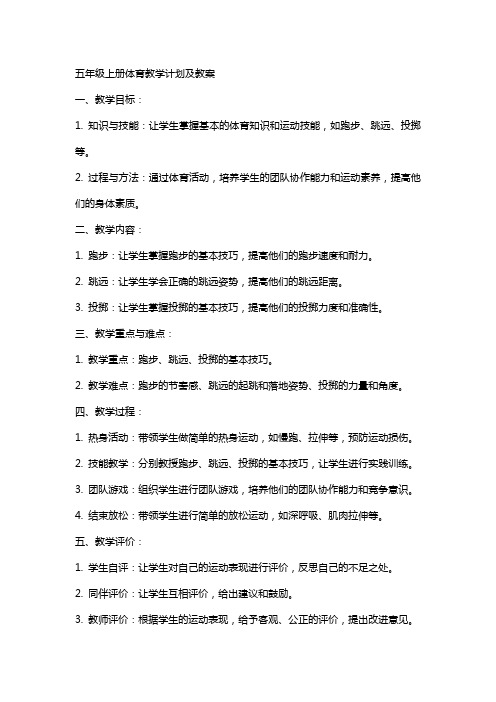 五年级上册体育教学计划及教案

一、教学目标：

1. 知识与技能：让学生掌握基本的体育知识和运动技能，如跑步、跳远、投掷等。

2. 过程与方法：通过体育活动，培养学生的团队协作能力和运动素养，提高他们的身体素质。

二、教学内容：

1. 跑步：让学生掌握跑步的基本技巧，提高他们的跑步速度和耐力。

2. 跳远：让学生学会正确的跳远姿势，提高他们的跳远距离。

3. 投掷：让学生掌握投掷的基本技巧，提高他们的投掷力度和准确性。

三、教学重点与难点：

1. 教学重点：跑步、跳远、投掷的基本技巧。

2. 教学难点：跑步的节奏感、跳远的起跳和落地姿势、投掷的力量和角度。

四、教学过程：

1. 热身活动：带领学生做简单的热身运动，如慢跑、拉伸等，预防运动损伤。

2. 技能教学：分别教授跑步、跳远、投掷的基本技巧，让学生进行实践训练。

3. 团队游戏：组织学生进行团队游戏，培养他们的团队协作能力和竞争意识。

4. 结束放松：带领学生进行简单的放松运动，如深呼吸、肌肉拉伸等。

五、教学评价：

1. 学生自评：让学生对自己的运动表现进行评价，反思自己的不足之处。

2. 同伴评价：让学生互相评价，给出建议和鼓励。

3. 教师评价：根据学生的运动表现，给予客观、公正的评价，提出改进意见。